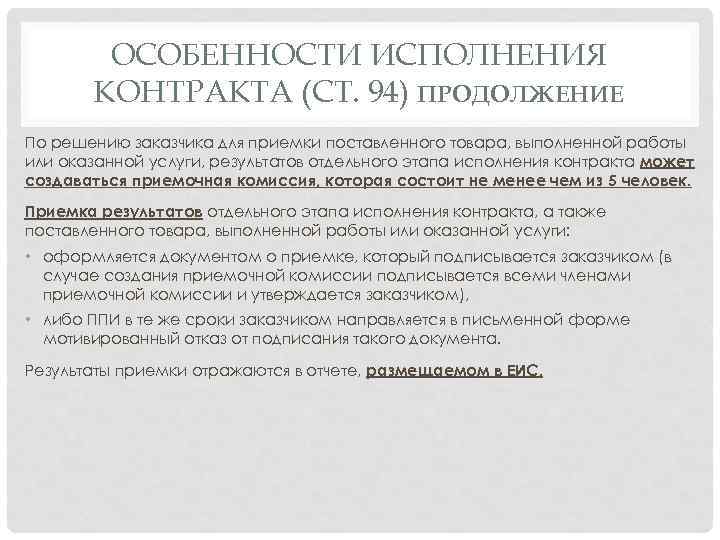 ОСОБЕННОСТИ ИСПОЛНЕНИЯ КОНТРАКТА (СТ. 94) ПРОДОЛЖЕНИЕ

По решению заказчика для приемки поставленного товара, выполненной работы или оказанной услуги, результатов отдельного этапа исполнения контракта может создаваться приемочная комиссия, которая состоит не менее чем из 5 человек.

Приемка результатов отдельного этапа исполнения контракта, а также поставленного товара, выполненной работы или оказанной услуги:

• оформляется документом о приемке, который подписывается заказчиком (в случае создания приемочной комиссии подписывается всеми членами приемочной комиссии и утверждается заказчиком),
• либо ППИ в те же сроки заказчиком направляется в письменной форме мотивированный отказ от подписания такого документа.

Результаты приемки отражаются в отчете, размещаемом в ЕИС.